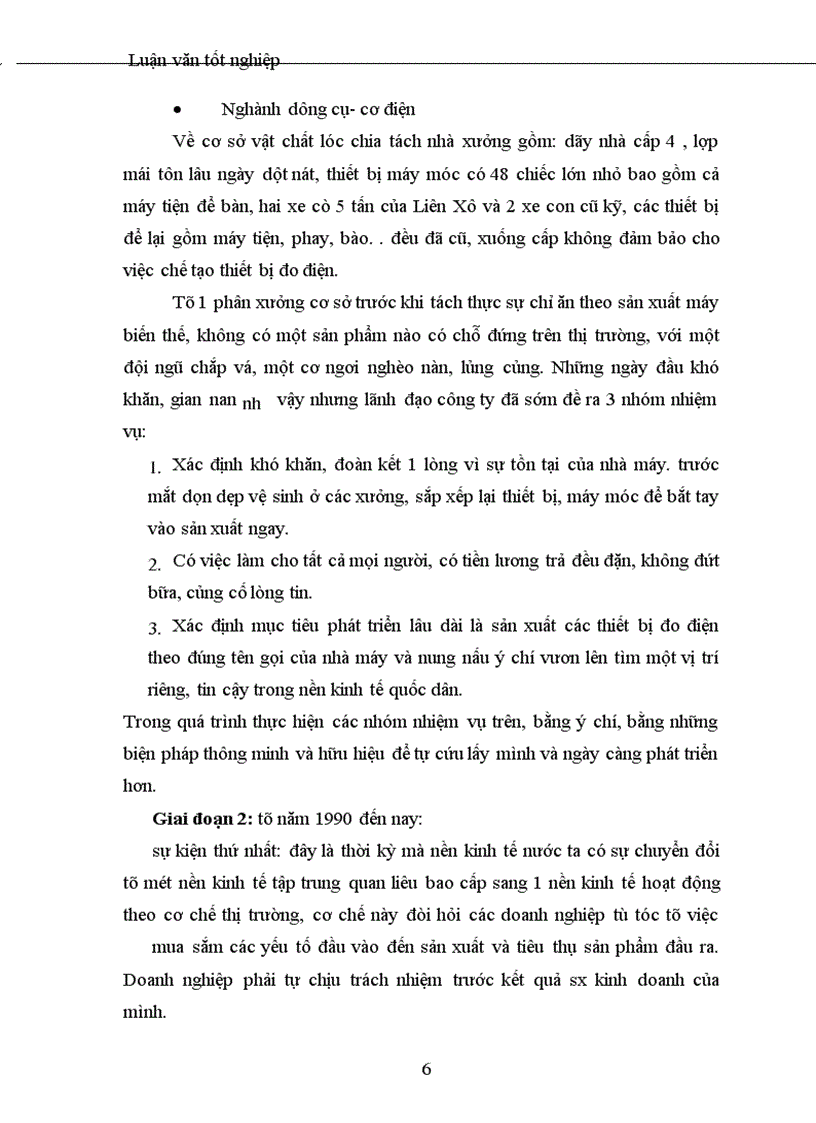 Luận văn tốt nghiệp

• Nghành dông cụ- cơ điện

Về cơ sở vật chất lóc chia tách nhà xưởng gồm: dãy nhà cấp 4 , lợp mái tôn lâu ngày dột nát, thiết bị máy móc có 48 chiếc lớn nhỏ bao gồm cả máy tiện để bàn, hai xe cò 5 tấn của Liên Xô và 2 xe con cũ kỹ, các thiết bị để lại gồm máy tiện, phay, bào. . đều đã cũ, xuống cấp không đảm bảo cho việc chế tạo thiết bị đo điện.

Tõ 1 phân xưởng cơ sở trước khi tách thực sự chỉ ăn theo sản xuất máy biến thế, không có một sản phẩm nào có chỗ đứng trên thị trường, với một đội ngũ chắp vá, một cơ ngơi nghèo nàn, lủng củng. Những ngày đầu khó khăn, gian nan nh vậy nhưng lãnh đạo công ty đã sớm đề ra 3 nhóm nhiệm vụ:

1. Xác định khó khăn, đoàn kết 1 lòng vì sự tồn tại của nhà máy. trước mắt dọn dẹp vệ sinh ở các xưởng, sắp xếp lại thiết bị, máy móc để bắt tay vào sản xuất ngay.

2. Có việc làm cho tất cả mọi người, có tiền lương trả đều đặn, không đứt bữa, củng cố lòng tin.

3. Xác định mục tiêu phát triển lâu dài là sản xuất các thiết bị đo điện theo đúng tên gọi của nhà máy và nung nấu ý chí vươn lên tìm một vị trí riêng, tin cậy trong nền kinh tế quốc dân.

Trong quá trình thực hiện các nhóm nhiệm vụ trên, bằng ý chí, bằng những biện pháp thông minh và hữu hiệu để tự cứu lấy mình và ngày càng phát triển hơn.

Giai đoạn 2: tõ năm 1990 đến nay:

sự kiện thứ nhất: đây là thời kỳ mà nền kinh tế nước ta có sự chuyển đổi tõ mét nền kinh tế tập trung quan liêu bao cấp sang 1 nền kinh tế hoạt động theo cơ chế thị trường, cơ chế này đòi hỏi các doanh nghiệp tù tóc tõ việc mua sắm các yếu tố đầu vào đến sản xuất và tiêu thụ sản phẩm đầu ra. Doanh nghiệp phải tự chịu trách nhiệm trước kết quả sx kinh doanh của mình.

6